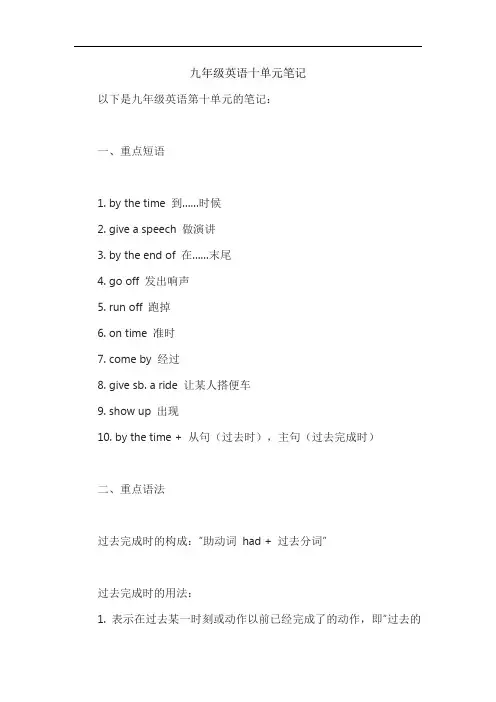 九年级英语十单元笔记

以下是九年级英语第十单元的笔记：

一、重点短语

1. by the time 到……时候

2. give a speech 做演讲

3. by the end of 在……末尾

4. go off 发出响声

5. run off 跑掉

6. on time 准时

7. come by 经过

8. give sb. a ride 让某人搭便车

9. show up 出现

10. by the time + 从句（过去时），主句（过去完成时）

二、重点语法

过去完成时的构成："助动词 had + 过去分词"

过去完成时的用法：

1. 表示在过去某一时刻或动作以前已经完成了的动作，即"过去的